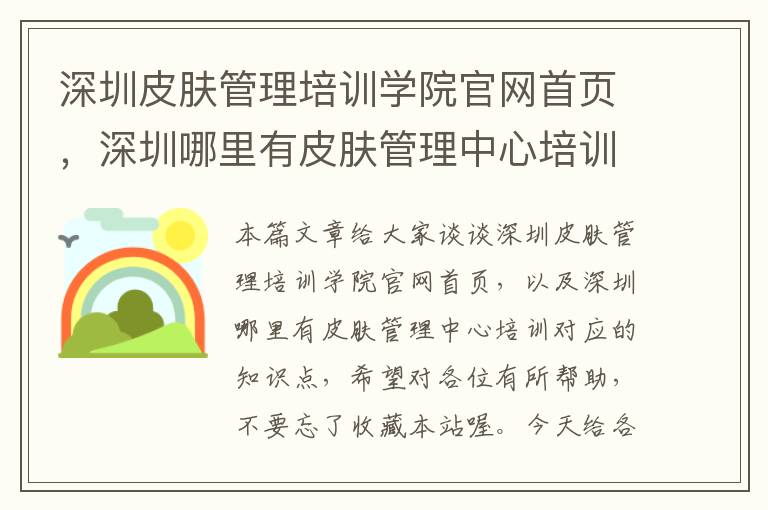 深圳皮肤管理培训学院官网首页，深圳哪里有皮肤管理中心培训

本篇文章给大家谈谈深圳皮肤管理培训学院官网首页，以及深圳哪里有皮肤管理中心培训对应的知识点，希望对各位有所帮助，不要忘了收藏本站喔。今天给各